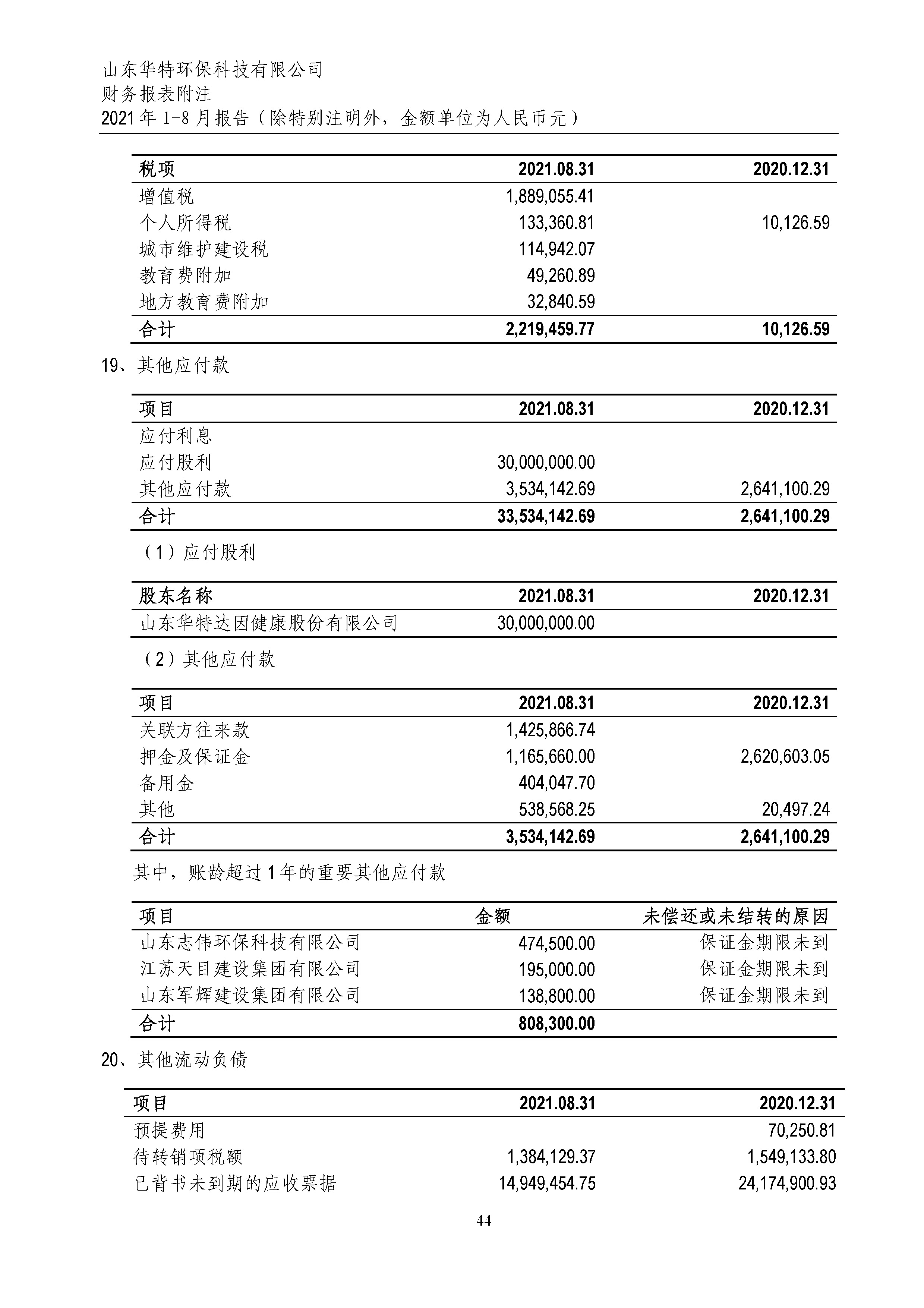 山东华特环保科技有限公司
财务报表附注
2021年1-8月报告（除特别注明外，金额单位为人民币元）

| 税项 | 2021.08.31 | 2020.12.31 |
|---|---|---|
| 增值税 | 1,889,055.41 | |
| 个人所得税 | 133,360.81 | 10,126.59 |
| 城市维护建设税 | 114,942.07 | |
| 教育费附加 | 49,260.89 | |
| 地方教育费附加 | 32,840.59 | |
| 合计 | 2,219,459.77 | 10,126.59 |

19、其他应付款

| 项目 | 2021.08.31 | 2020.12.31 |
|---|---|---|
| 应付利息 | | |
| 应付股利 | 30,000,000.00 | |
| 其他应付款 | 3,534,142.69 | 2,641,100.29 |
| 合计 | 33,534,142.69 | 2,641,100.29 |

（1）应付股利

| 股东名称 | 2021.08.31 | 2020.12.31 |
|---|---|---|
| 山东华特达因健康股份有限公司 | 30,000,000.00 | |

（2）其他应付款

| 项目 | 2021.08.31 | 2020.12.31 |
|---|---|---|
| 关联方往来款 | 1,425,866.74 | |
| 押金及保证金 | 1,165,660.00 | 2,620,603.05 |
| 备用金 | 404,047.70 | |
| 其他 | 538,568.25 | 20,497.24 |
| 合计 | 3,534,142.69 | 2,641,100.29 |

其中，账龄超过1年的重要其他应付款

| 项目 | 金额 | 未偿还或未结转的原因 |
|---|---|---|
| 山东志伟环保科技有限公司 | 474,500.00 | 保证金期限未到 |
| 江苏天目建设集团有限公司 | 195,000.00 | 保证金期限未到 |
| 山东军辉建设集团有限公司 | 138,800.00 | 保证金期限未到 |
| 合计 | 808,300.00 | |

20、其他流动负债

| 项目 | 2021.08.31 | 2020.12.31 |
|---|---|---|
| 预提费用 | | 70,250.81 |
| 待转销项税额 | 1,384,129.37 | 1,549,133.80 |
| 已背书未到期的应收票据 | 14,949,454.75 | 24,174,900.93 |

44